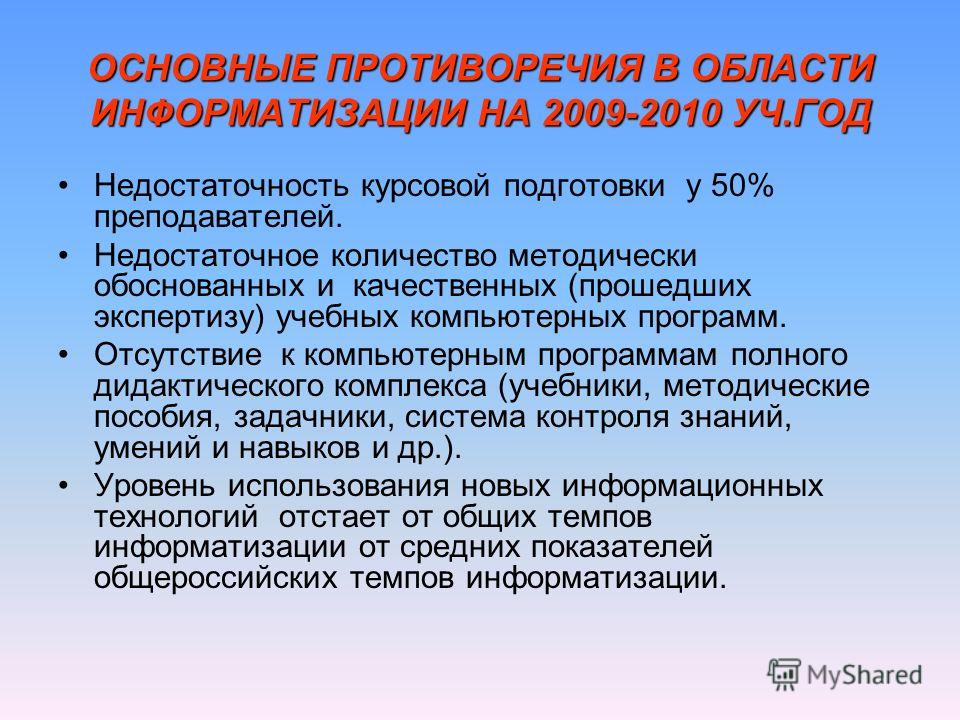 ОСНОВНЫЕ ПРОТИВОРЕЧИЯ В ОБЛАСТИ ИНФОРМАТИЗАЦИИ НА 2009-2010 УЧ.ГОД

• Недостаточность курсовой подготовки у 50% преподавателей.
• Недостаточное количество методически обоснованных и качественных (прошедших экспертизу) учебных компьютерных программ.
• Отсутствие к компьютерным программам полного дидактического комплекса (учебники, методические пособия, задачники, система контроля знаний, умений и навыков и др.).
• Уровень использования новых информационных технологий отстает от общих темпов информатизации от средних показателей общероссийских темпов информатизации.

MyShared